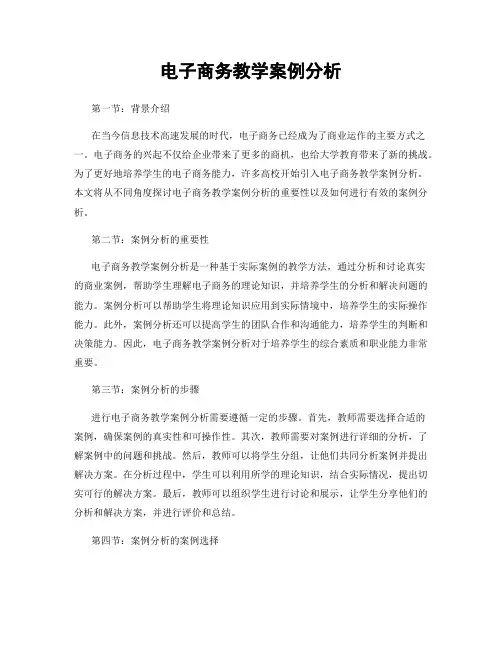 电子商务教学案例分析

第一节：背景介绍

在当今信息技术高速发展的时代，电子商务已经成为了商业运作的主要方式之一。电子商务的兴起不仅给企业带来了更多的商机，也给大学教育带来了新的挑战。为了更好地培养学生的电子商务能力，许多高校开始引入电子商务教学案例分析。本文将从不同角度探讨电子商务教学案例分析的重要性以及如何进行有效的案例分析。

第二节：案例分析的重要性

电子商务教学案例分析是一种基于实际案例的教学方法，通过分析和讨论真实的商业案例，帮助学生理解电子商务的理论知识，并培养学生的分析和解决问题的能力。案例分析可以帮助学生将理论知识应用到实际情境中，培养学生的实际操作能力。此外，案例分析还可以提高学生的团队合作和沟通能力，培养学生的判断和决策能力。因此，电子商务教学案例分析对于培养学生的综合素质和职业能力非常重要。

第三节：案例分析的步骤

进行电子商务教学案例分析需要遵循一定的步骤。首先，教师需要选择合适的案例，确保案例的真实性和可操作性。其次，教师需要对案例进行详细的分析，了解案例中的问题和挑战。然后，教师可以将学生分组，让他们共同分析案例并提出解决方案。在分析过程中，学生可以利用所学的理论知识，结合实际情况，提出切实可行的解决方案。最后，教师可以组织学生进行讨论和展示，让学生分享他们的分析和解决方案，并进行评价和总结。

第四节：案例分析的案例选择